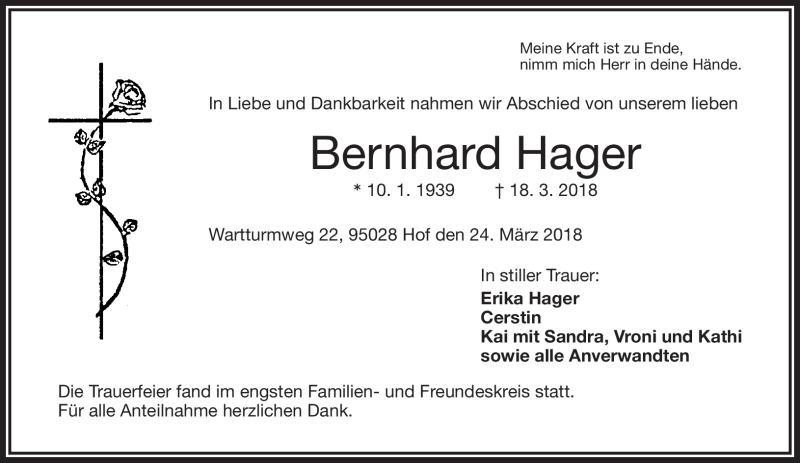 Meine Kraft ist zu Ende,
nimm mich Herr in deine Hände.

In Liebe und Dankbarkeit nahmen wir Abschied von unserem lieben

Bernhard Hager

* 10. 1. 1939 † 18. 3. 2018

Wartturmweg 22, 95028 Hof den 24. März 2018

In stiller Trauer:
Erika Hager
Cerstin
Kai mit Sandra, Vroni und Kathi
sowie alle Anverwandten

Die Trauerfeier fand im engsten Familien- und Freundeskreis statt.
Für alle Anteilnahme herzlichen Dank.